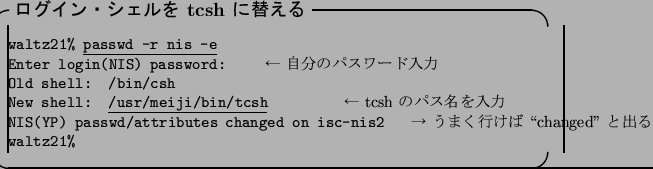 ログイン・シェルを tcsh に替える

waltz21% passwd -r nis -e
Enter login(NIS) password: ← 自分のパスワード入力
Old shell: /bin/csh
New shell: /usr/meiji/bin/tcsh ← tcsh のパス名を入力
NIS(YP) passwd/attributes changed on isc-nis2 → うまく行けば “changed” と出る
waltz21%